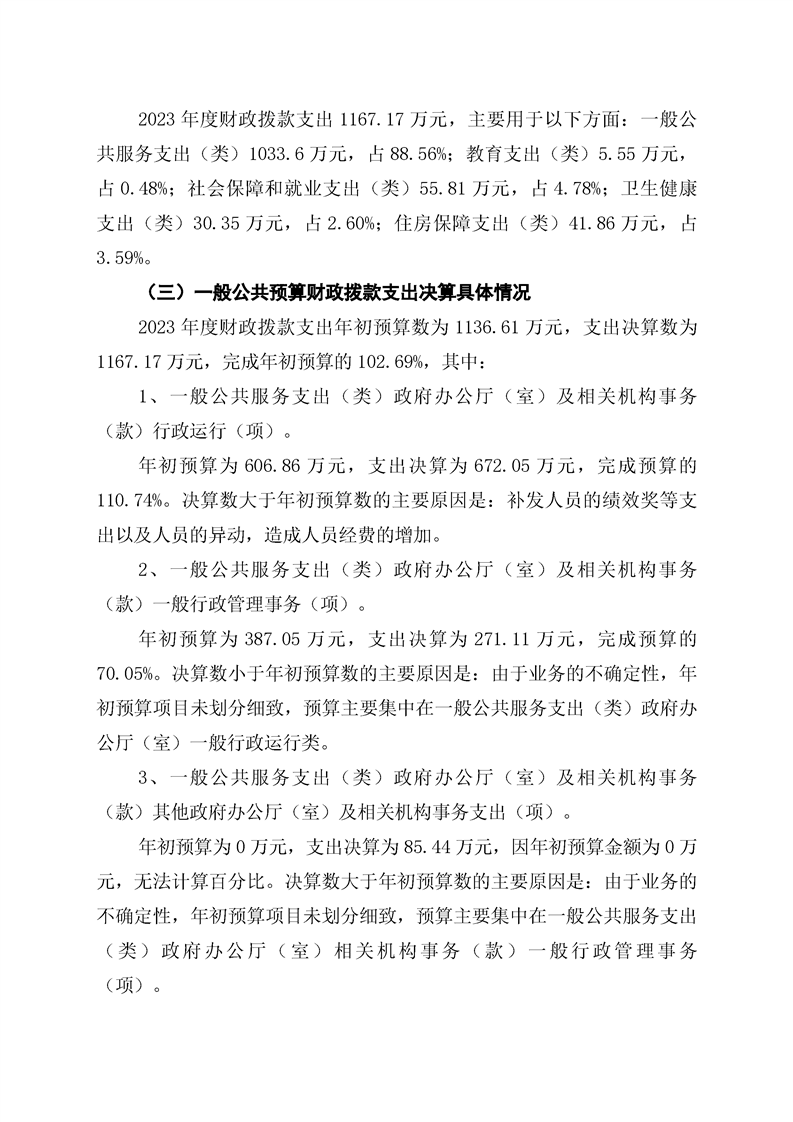 2023 年度财政拨款支出 1167.17 万元，主要用于以下方面：一般公共服务支出（类）1033.6 万元，占 88.56%；教育支出（类）5.55 万元，占 0.48%；社会保障和就业支出（类）55.81 万元，占 4.78%；卫生健康支出（类）30.35 万元，占 2.60%；住房保障支出（类）41.86 万元，占 3.59%。

（三）一般公共预算财政拨款支出决算具体情况

2023 年度财政拨款支出年初预算数为 1136.61 万元，支出决算数为 1167.17 万元，完成年初预算的 102.69%，其中：

1、一般公共服务支出（类）政府办公厅（室）及相关机构事务（款）行政运行（项）。

年初预算为 606.86 万元，支出决算为 672.05 万元，完成预算的 110.74%。决算数大于年初预算数的主要原因是：补发人员的绩效奖等支出以及人员的异动，造成人员经费的增加。

2、一般公共服务支出（类）政府办公厅（室）及相关机构事务（款）一般行政管理事务（项）。

年初预算为 387.05 万元，支出决算为 271.11 万元，完成预算的 70.05%。决算数小于年初预算数的主要原因是：由于业务的不确定性，年初预算项目未划分细致，预算主要集中在一般公共服务支出（类）政府办公厅（室）一般行政运行类。

3、一般公共服务支出（类）政府办公厅（室）及相关机构事务（款）其他政府办公厅（室）及相关机构事务支出（项）。

年初预算为 0 万元，支出决算为 85.44 万元，因年初预算金额为 0 万元，无法计算百分比。决算数大于年初预算数的主要原因是：由于业务的不确定性，年初预算项目未划分细致，预算主要集中在一般公共服务支出（类）政府办公厅（室）相关机构事务（款）一般行政管理事务（项）。